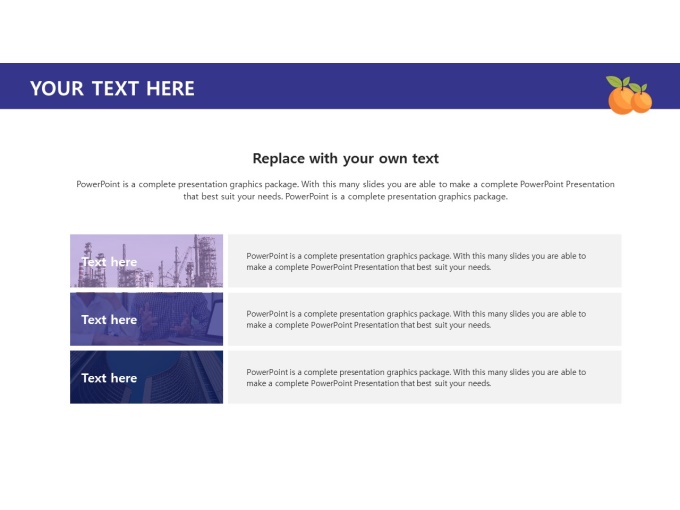 YOUR TEXT HERE

Replace with your own text

PowerPoint is a complete presentation graphics package. With this many slides you are able to make a complete PowerPoint Presentation that best suit your needs. PowerPoint is a complete presentation graphics package.

Text here

PowerPoint is a complete presentation graphics package. With this many slides you are able to make a complete PowerPoint Presentation that best suit your needs.

Text here

PowerPoint is a complete presentation graphics package. With this many slides you are able to make a complete PowerPoint Presentation that best suit your needs.

Text here

PowerPoint is a complete presentation graphics package. With this many slides you are able to make a complete PowerPoint Presentation that best suit your needs.